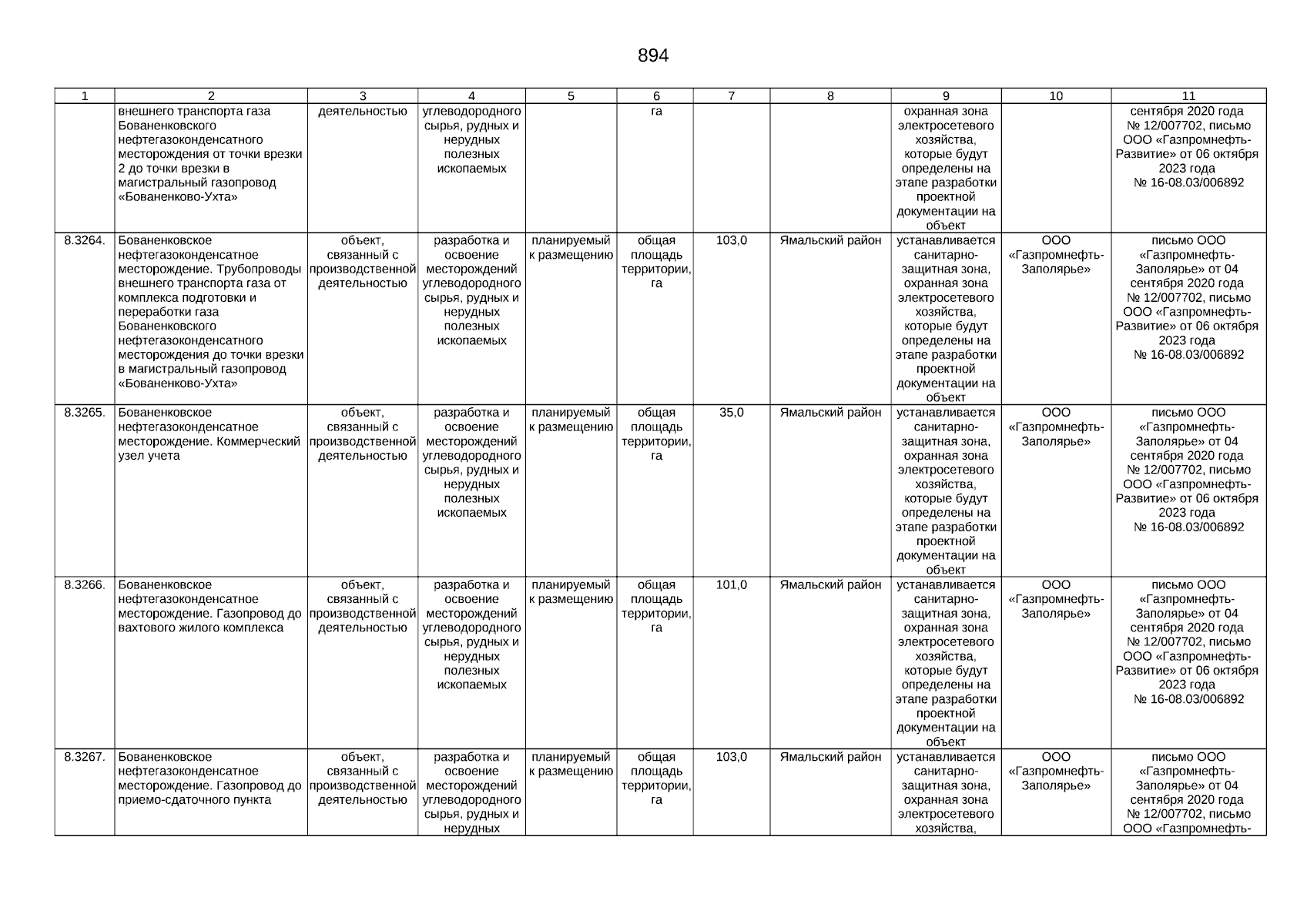 894

| 1 | 2 | 3 | 4 | 5 | 6 | 7 | 8 | 9 | 10 | 11 |
|---|---|---|---|---|---|---|---|---|---|---|
| | внешнего транспорта газа Бованенковского нефтегазоконденсатного месторождения от точки врезки 2 до точки врезки в магистральный газопровод «Бованенково-Ухта» | деятельностью | углеводородного сырья, рудных и нерудных полезных ископаемых | | га | | | охранная зона электросетевого хозяйства, которые будут определены на этапе разработки проектной документации на объект | | сентября 2020 года № 12/007702, письмо ООО «Газпромнефть-Развитие» от 06 октября 2023 года № 16-08.03/006892 |
| 8.3264. | Бованенковское нефтегазоконденсатное месторождение. Трубопроводы внешнего транспорта газа от комплекса подготовки и переработки газа Бованенковского нефтегазоконденсатного месторождения до точки врезки в магистральный газопровод «Бованенково-Ухта» | объект, связанный с производственной деятельностью | разработка и освоение месторождений углеводородного сырья, рудных и нерудных полезных ископаемых | планируемый к размещению | общая площадь территории, га | 103,0 | Ямальский район | устанавливается санитарно-защитная зона, охранная зона электросетевого хозяйства, которые будут определены на этапе разработки проектной документации на объект | ООО «Газпромнефть-Заполярье» | письмо ООО «Газпромнефть-Заполярье» от 04 сентября 2020 года № 12/007702, письмо ООО «Газпромнефть-Развитие» от 06 октября 2023 года № 16-08.03/006892 |
| 8.3265. | Бованенковское нефтегазоконденсатное месторождение. Коммерческий узел учета | объект, связанный с производственной деятельностью | разработка и освоение месторождений углеводородного сырья, рудных и нерудных полезных ископаемых | планируемый к размещению | общая площадь территории, га | 35,0 | Ямальский район | устанавливается санитарно-защитная зона, охранная зона электросетевого хозяйства, которые будут определены на этапе разработки проектной документации на объект | ООО «Газпромнефть-Заполярье» | письмо ООО «Газпромнефть-Заполярье» от 04 сентября 2020 года № 12/007702, письмо ООО «Газпромнефть-Развитие» от 06 октября 2023 года № 16-08.03/006892 |
| 8.3266. | Бованенковское нефтегазоконденсатное месторождение. Газопровод до вахтового жилого комплекса | объект, связанный с производственной деятельностью | разработка и освоение месторождений углеводородного сырья, рудных и нерудных полезных ископаемых | планируемый к размещению | общая площадь территории, га | 101,0 | Ямальский район | устанавливается санитарно-защитная зона, охранная зона электросетевого хозяйства, которые будут определены на этапе разработки проектной документации на объект | ООО «Газпромнефть-Заполярье» | письмо ООО «Газпромнефть-Заполярье» от 04 сентября 2020 года № 12/007702, письмо ООО «Газпромнефть-Развитие» от 06 октября 2023 года № 16-08.03/006892 |
| 8.3267. | Бованенковское нефтегазоконденсатное месторождение. Газопровод до приемо-сдаточного пункта | объект, связанный с производственной деятельностью | разработка и освоение месторождений углеводородного сырья, рудных и нерудных | планируемый к размещению | общая площадь территории, га | 103,0 | Ямальский район | устанавливается санитарно-защитная зона, охранная зона электросетевого хозяйства, | ООО «Газпромнефть-Заполярье» | письмо ООО «Газпромнефть-Заполярье» от 04 сентября 2020 года № 12/007702, письмо ООО «Газпромнефть- |